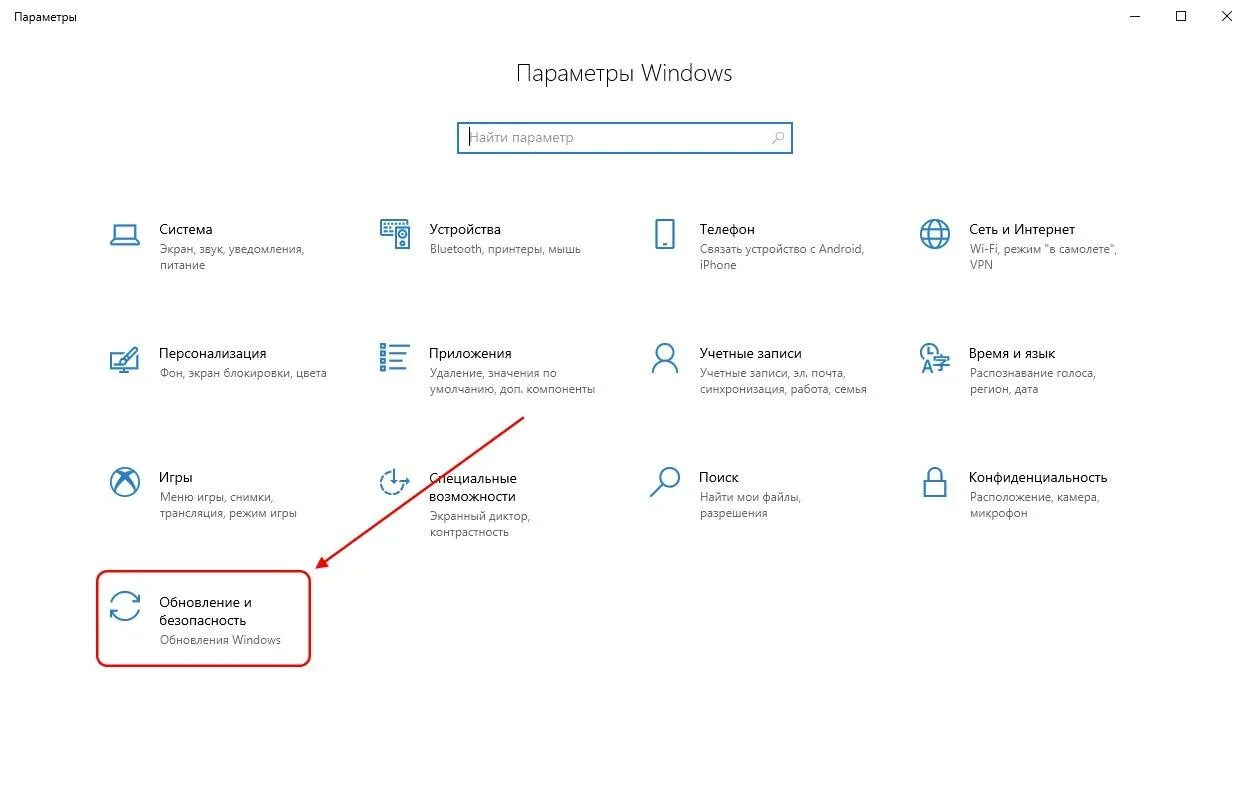 Параметры

Параметры Windows

Найти параметр

Система
Экран, звук, уведомления, питание

Устройства
Bluetooth, принтеры, мышь

Телефон
Связать устройство с Android, iPhone

Сеть и Интернет
Wi-Fi, режим "в самолете", VPN

Персонализация
Фон, экран блокировки, цвета

Приложения
Удаление, значения по умолчанию, доп. компоненты

Учетные записи
Учетные записи, эл. почта, синхронизация, работа, семья

Время и язык
Распознавание голоса, регион, дата

Игры
Меню игры, снимки, трансляция, режим игры

Специальные возможности
Экранный диктор, контрастность

Поиск
Найти мои файлы, разрешения

Конфиденциальность
Расположение, камера, микрофон

Обновление и безопасность
Обновления Windows